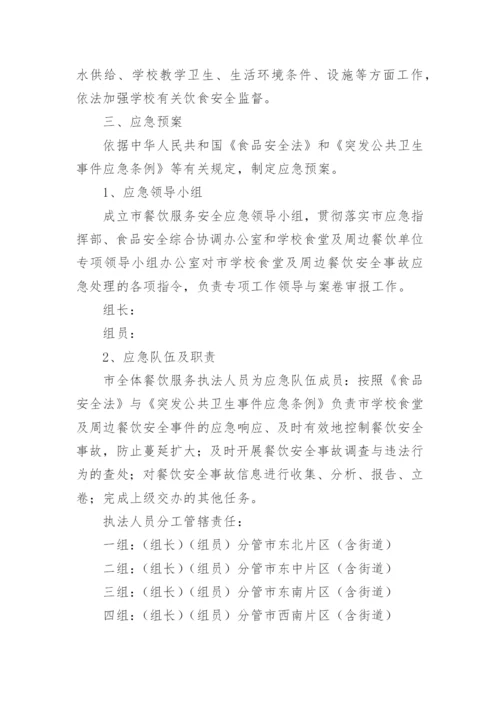 水供给、学校教学卫生、生活环境条件、设施等方面工作，依法加强学校有关饮食安全监督。

三、应急预案

依据中华人民共和国《食品安全法》和《突发公共卫生事件应急条例》等有关规定，制定应急预案。

1、应急领导小组

成立市餐饮服务安全应急领导小组，贯彻落实市应急指挥部、食品安全综合协调办公室和学校食堂及周边餐饮单位专项领导小组办公室对市学校食堂及周边餐饮安全事故应急处理的各项指令，负责专项工作领导与案卷审报工作。

组长：

组员：

2、应急队伍及职责

市全体餐饮服务执法人员为应急队伍成员：按照《食品安全法》与《突发公共卫生事件应急条例》负责市学校食堂及周边餐饮安全事件的应急响应、及时有效地控制餐饮安全事故，防止蔓延扩大；及时开展餐饮安全事故调查与违法行为的查处；对餐饮安全事故信息进行收集、分析、报告、立卷；完成上级交办的其他任务。

执法人员分工管辖责任：

一组：（组长）（组员）分管市东北片区（含街道）

二组：（组长）（组员）分管市东中片区（含街道）

三组：（组长）（组员）分管市东南片区（含街道）

四组：（组长）（组员）分管市西南片区（含街道）